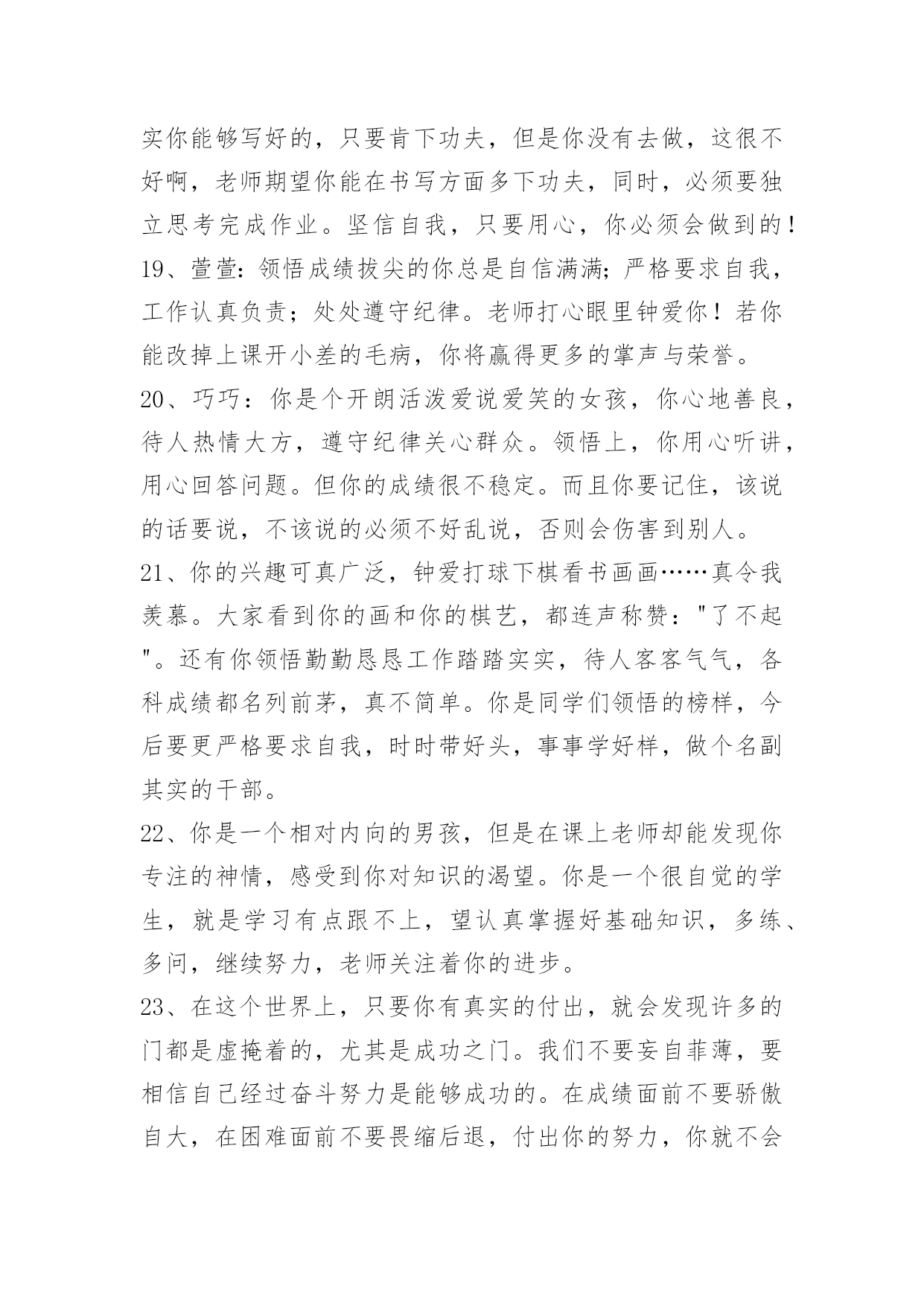 实你能够写好的，只要肯下功夫，但是你没有去做，这很不好啊，老师期望你能在书写方面多下功夫，同时，必须要独立思考完成作业。坚信自我，只要用心，你必须会做到的！

19、萱萱：领悟成绩拔尖的你总是自信满满；严格要求自我，工作认真负责；处处遵守纪律。老师打心眼里钟爱你！若你能改掉上课开小差的毛病，你将赢得更多的掌声与荣誉。

20、巧巧：你是个开朗活泼爱说爱笑的女孩，你心地善良，待人热情大方，遵守纪律关心群众。领悟上，你用心听讲，用心回答问题。但你的成绩很不稳定。而且你要记住，该说的话要说，不该说的必须不好乱说，否则会伤害到别人。

21、你的兴趣可真广泛，钟爱打球下棋看书画画……真令我羡慕。大家看到你的画和你的棋艺，都连声称赞："了不起"。还有你领悟勤勤恳恳工作踏踏实实，待人客客气气，各科成绩都名列前茅，真不简单。你是同学们领悟的榜样，今后要更严格要求自我，时时带好头，事事学好样，做个名副其实的干部。

22、你是一个相对内向的男孩，但是在课上老师却能发现你专注的神情，感受到你对知识的渴望。你是一个很自觉的学生，就是学习有点跟不上，望认真掌握好基础知识，多练、多问，继续努力，老师关注着你的进步。

23、在这个世界上，只要你有真实的付出，就会发现许多的门都是虚掩着的，尤其是成功之门。我们不要妄自菲薄，要相信自己经过奋斗努力是能够成功的。在成绩面前不要骄傲自大，在困难面前不要畏缩后退，付出你的努力，你就不会